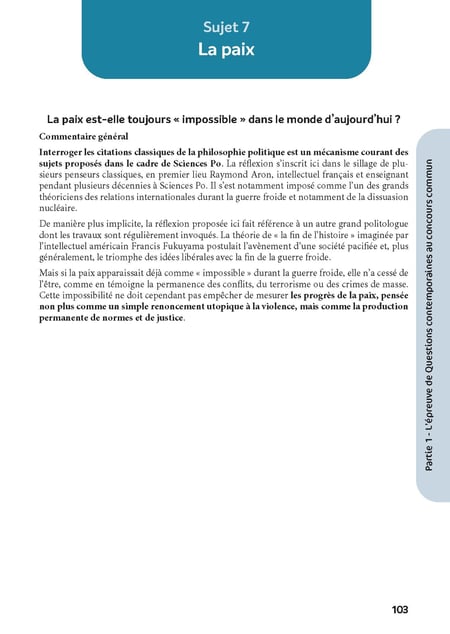 Sujet 7
La paix

La paix est-elle toujours « impossible » dans le monde d'aujourd'hui ?

Commentaire général

Interroger les citations classiques de la philosophie politique est un mécanisme courant des sujets proposés dans le cadre de Sciences Po. La réflexion s'inscrit ici dans le sillage de plusieurs penseurs classiques, en premier lieu Raymond Aron, intellectuel français et enseignant pendant plusieurs décennies à Sciences Po. Il s'est notamment imposé comme l'un des grands théoriciens des relations internationales durant la guerre froide et notamment de la dissuasion nucléaire.

De manière plus implicite, la réflexion proposée ici fait référence à un autre grand politologue dont les travaux sont régulièrement invoqués. La théorie de « la fin de l'histoire » imaginée par l'intellectuel américain Francis Fukuyama postulait l'avènement d'une société pacifiée et, plus généralement, le triomphe des idées libérales avec la fin de la guerre froide.

Mais si la paix apparaissait déjà comme « impossible » durant la guerre froide, elle n'a cessé de l'être, comme en témoigne la permanence des conflits, du terrorisme ou des crimes de masse. Cette impossibilité ne doit cependant pas empêcher de mesurer les progrès de la paix, pensée non plus comme un simple renoncement utopique à la violence, mais comme la production permanente de normes et de justice.

Partie 1 - L'épreuve de Questions contemporaines au concours commun

103